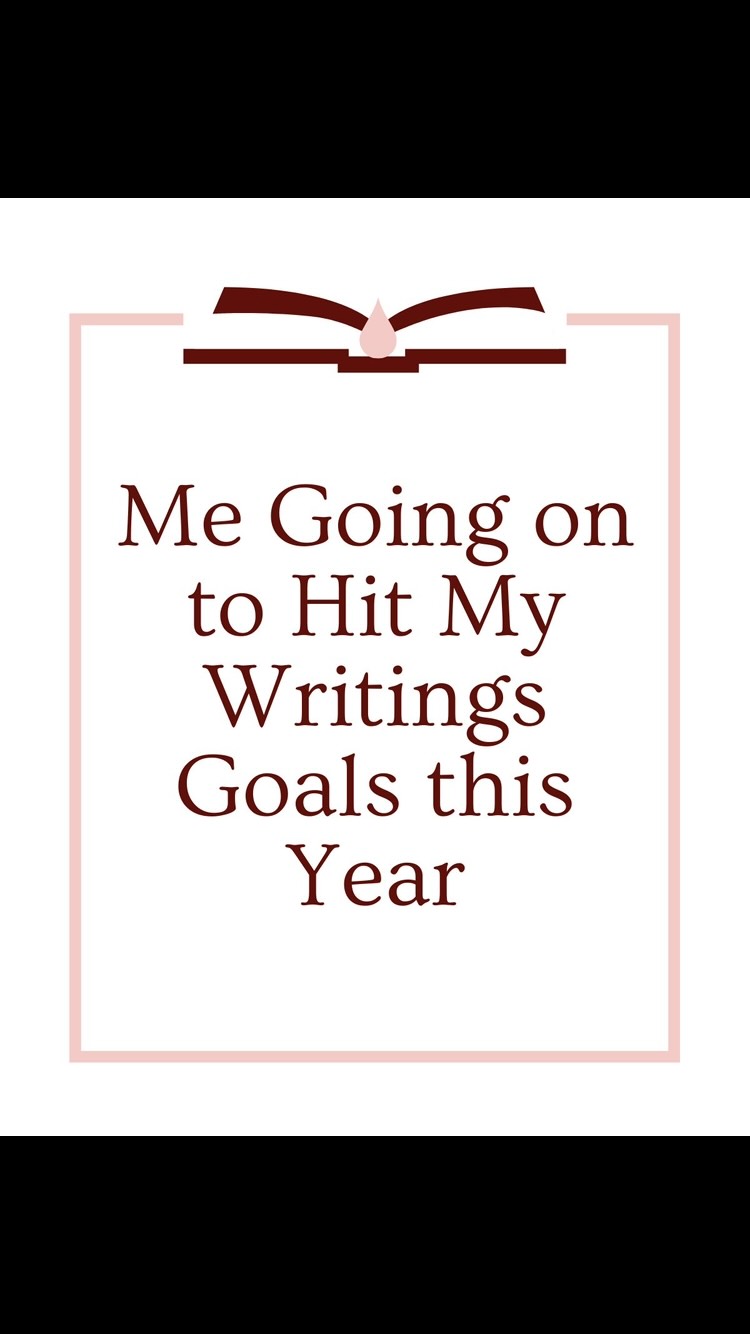 Me Going on to Hit My Writings Goals this Year